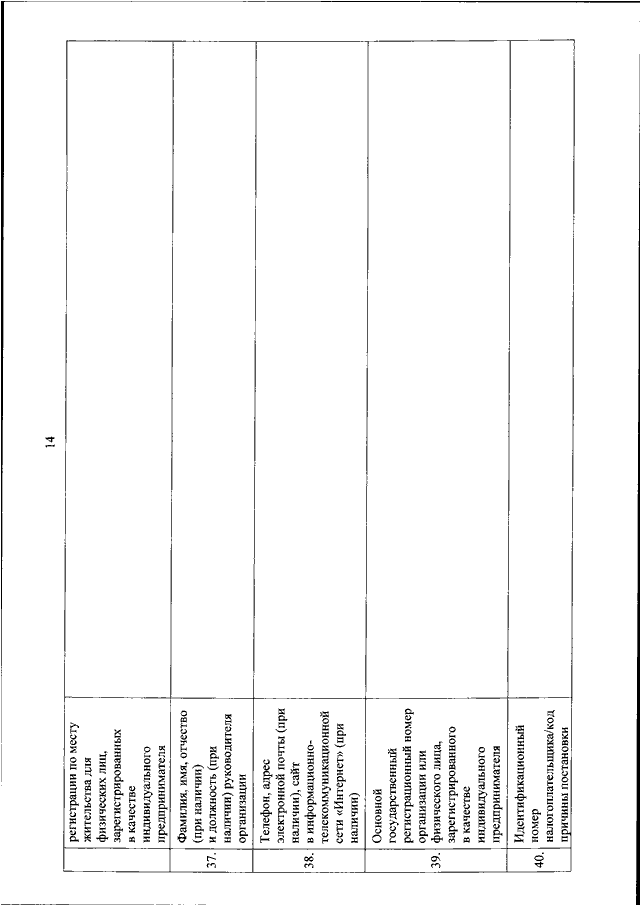 14

|  |  |  |
|---|---|---|
|  | регистрации по месту жительства для физических лиц, зарегистрированных в качестве индивидуального предпринимателя |  |
| 37. | Фамилия, имя, отчество (при наличии) и должность (при наличии) руководителя организации |  |
| 38. | Телефон, адрес электронной почты (при наличии), сайт в информационно-телекоммуникационной сети «Интернет» (при наличии) |  |
| 39. | Основной государственный регистрационный номер организации или физического лица, зарегистрированного в качестве индивидуального предпринимателя |  |
| 40. | Идентификационный номер налогоплательщика/код причины постановки |  |